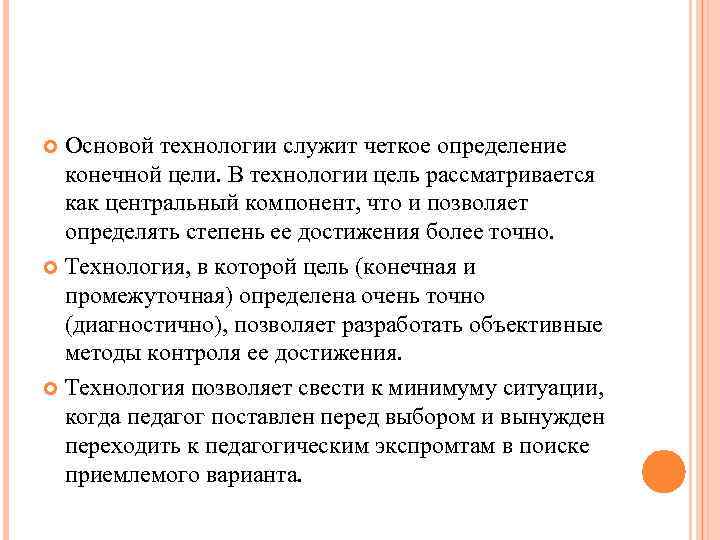 Основой технологии служит четкое определение конечной цели. В технологии цель рассматривается как центральный компонент, что и позволяет определять степень ее достижения более точно.

Технология, в которой цель (конечная и промежуточная) определена очень точно (диагностично), позволяет разработать объективные методы контроля ее достижения.

Технология позволяет свести к минимуму ситуации, когда педагог поставлен перед выбором и вынужден переходить к педагогическим экспромтам в поиске приемлемого варианта.